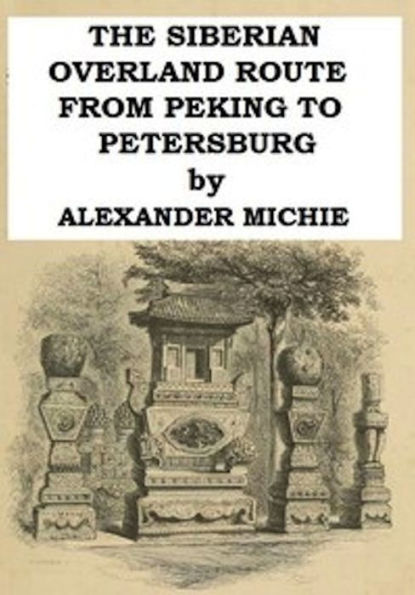 THE SIBERIAN OVERLAND ROUTE FROM PEKING TO PETERSBURG
by
ALEXANDER MICHIE